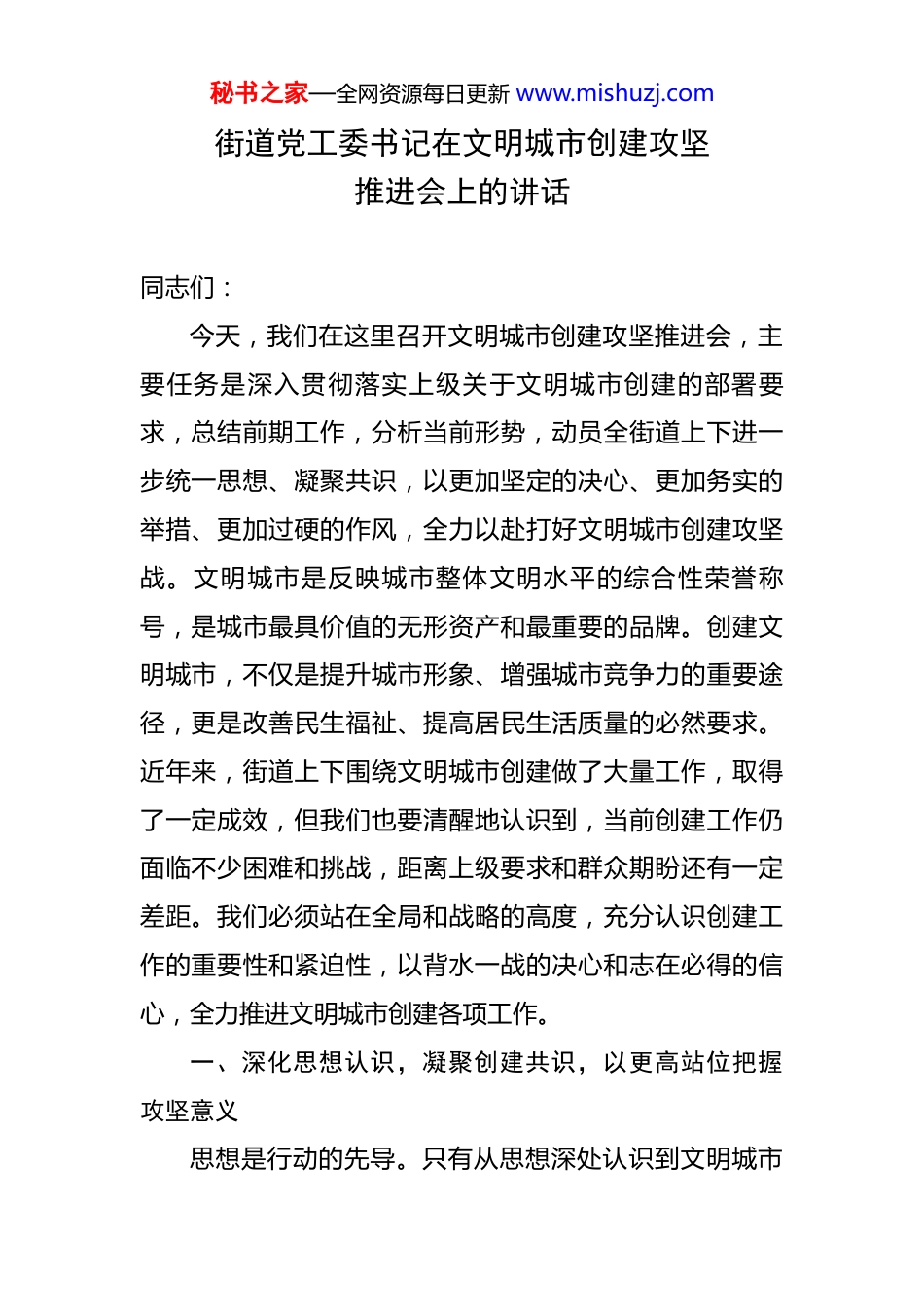 秘书之家—全网资源每日更新 www.mishuzj.com

街道党工委书记在文明城市创建攻坚推进会上的讲话

同志们：

今天，我们在这里召开文明城市创建攻坚推进会，主要任务是深入贯彻落实上级关于文明城市创建的部署要求，总结前期工作，分析当前形势，动员全街道上下进一步统一思想、凝聚共识，以更加坚定的决心、更加务实的举措、更加过硬的作风，全力以赴打好文明城市创建攻坚战。文明城市是反映城市整体文明水平的综合性荣誉称号，是城市最具价值的无形资产和最重要的品牌。创建文明城市，不仅是提升城市形象、增强城市竞争力的重要途径，更是改善民生福祉、提高居民生活质量的必然要求。近年来，街道上下围绕文明城市创建做了大量工作，取得了一定成效，但我们也要清醒地认识到，当前创建工作仍面临不少困难和挑战，距离上级要求和群众期盼还有一定差距。我们必须站在全局和战略的高度，充分认识创建工作的重要性和紧迫性，以背水一战的决心和志在必得的信心，全力推进文明城市创建各项工作。

一、深化思想认识，凝聚创建共识，以更高站位把握攻坚意义

思想是行动的先导。只有从思想深处认识到文明城市